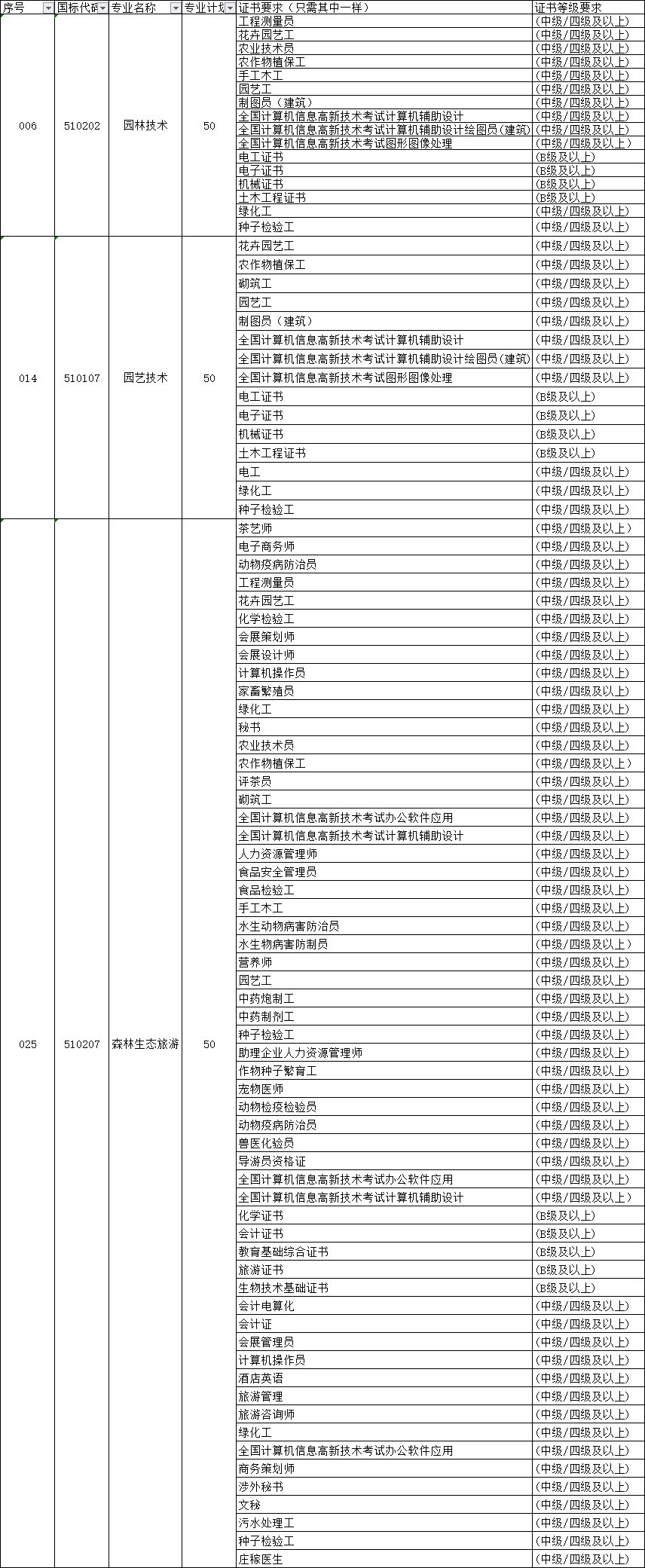 | 序号 | 国标代码 | 专业名称 | 专业计划 | 证书要求（只需其中一样） | 证书等级要求 |
|---|---|---|---|---|---|
| 006 | 510202 | 园林技术 | 50 | 工程测量员 | (中级/四级及以上) |
| | | | | 花卉园艺工 | (中级/四级及以上) |
| | | | | 农业技术员 | (中级/四级及以上) |
| | | | | 农作物植保工 | (中级/四级及以上) |
| | | | | 手工木工 | (中级/四级及以上) |
| | | | | 园艺工 | (中级/四级及以上) |
| | | | | 制图员（建筑） | (中级/四级及以上) |
| | | | | 全国计算机信息高新技术考试计算机辅助设计 | (中级/四级及以上) |
| | | | | 全国计算机信息高新技术考试计算机辅助设计绘图员(建筑) | (中级/四级及以上) |
| | | | | 全国计算机信息高新技术考试图形图像处理 | (中级/四级及以上) |
| | | | | 电工证书 | (B级及以上) |
| | | | | 电子证书 | (B级及以上) |
| | | | | 机械证书 | (B级及以上) |
| | | | | 土木工程证书 | (B级及以上) |
| | | | | 绿化工 | (中级/四级及以上) |
| | | | | 种子检验工 | (中级/四级及以上) |
| 014 | 510107 | 园艺技术 | 50 | 花卉园艺工 | (中级/四级及以上) |
| | | | | 农作物植保工 | (中级/四级及以上) |
| | | | | 砌筑工 | (中级/四级及以上) |
| | | | | 园艺工 | (中级/四级及以上) |
| | | | | 制图员（建筑） | (中级/四级及以上) |
| | | | | 全国计算机信息高新技术考试计算机辅助设计 | (中级/四级及以上) |
| | | | | 全国计算机信息高新技术考试计算机辅助设计绘图员(建筑) | (中级/四级及以上) |
| | | | | 全国计算机信息高新技术考试图形图像处理 | (中级/四级及以上) |
| | | | | 电工证书 | (B级及以上) |
| | | | | 电子证书 | (B级及以上) |
| | | | | 机械证书 | (B级及以上) |
| | | | | 土木工程证书 | (B级及以上) |
| | | | | 电工 | (中级/四级及以上) |
| | | | | 绿化工 | (中级/四级及以上) |
| | | | | 种子检验工 | (中级/四级及以上) |
| 025 | 510207 | 森林生态旅游 | 50 | 茶艺师 | (中级/四级及以上) |
| | | | | 电子商务师 | (中级/四级及以上) |
| | | | | 动物疫病防治员 | (中级/四级及以上) |
| | | | | 工程测量员 | (中级/四级及以上) |
| | | | | 花卉园艺工 | (中级/四级及以上) |
| | | | | 化学检验工 | (中级/四级及以上) |
| | | | | 会展策划师 | (中级/四级及以上) |
| | | | | 会展设计师 | (中级/四级及以上) |
| | | | | 计算机操作员 | (中级/四级及以上) |
| | | | | 家畜繁殖员 | (中级/四级及以上) |
| | | | | 绿化工 | (中级/四级及以上) |
| | | | | 秘书 | (中级/四级及以上) |
| | | | | 农业技术员 | (中级/四级及以上) |
| | | | | 农作物植保工 | (中级/四级及以上) |
| | | | | 评茶员 | (中级/四级及以上) |
| | | | | 砌筑工 | (中级/四级及以上) |
| | | | | 全国计算机信息高新技术考试办公软件应用 | (中级/四级及以上) |
| | | | | 全国计算机信息高新技术考试计算机辅助设计 | (中级/四级及以上) |
| | | | | 人力资源管理师 | (中级/四级及以上) |
| | | | | 食品安全管理员 | (中级/四级及以上) |
| | | | | 食品检验工 | (中级/四级及以上) |
| | | | | 手工木工 | (中级/四级及以上) |
| | | | | 水生动物病害防治员 | (中级/四级及以上) |
| | | | | 水生物病害防制员 | (中级/四级及以上) |
| | | | | 营养师 | (中级/四级及以上) |
| | | | | 园艺工 | (中级/四级及以上) |
| | | | | 中药炮制工 | (中级/四级及以上) |
| | | | | 中药制剂工 | (中级/四级及以上) |
| | | | | 种子检验工 | (中级/四级及以上) |
| | | | | 助理企业人力资源管理师 | (中级/四级及以上) |
| | | | | 作物种子繁育工 | (中级/四级及以上) |
| | | | | 宠物医师 | (中级/四级及以上) |
| | | | | 动物检疫检验员 | (中级/四级及以上) |
| | | | | 动物疫病防治员 | (中级/四级及以上) |
| | | | | 兽医化验员 | (中级/四级及以上) |
| | | | | 导游员资格证 | (中级/四级及以上) |
| | | | | 全国计算机信息高新技术考试办公软件应用 | (中级/四级及以上) |
| | | | | 全国计算机信息高新技术考试计算机辅助设计 | (中级/四级及以上) |
| | | | | 化学证书 | (B级及以上) |
| | | | | 会计证书 | (B级及以上) |
| | | | | 教育基础综合证书 | (B级及以上) |
| | | | | 旅游证书 | (B级及以上) |
| | | | | 生物技术基础证书 | (B级及以上) |
| | | | | 会计电算化 | (中级/四级及以上) |
| | | | | 会计证 | (中级/四级及以上) |
| | | | | 会展管理员 | (中级/四级及以上) |
| | | | | 计算机操作员 | (中级/四级及以上) |
| | | | | 酒店英语 | (中级/四级及以上) |
| | | | | 旅游管理 | (中级/四级及以上) |
| | | | | 旅游咨询师 | (中级/四级及以上) |
| | | | | 绿化工 | (中级/四级及以上) |
| | | | | 全国计算机信息高新技术考试办公软件应用 | (中级/四级及以上) |
| | | | | 商务策划师 | (中级/四级及以上) |
| | | | | 涉外秘书 | (中级/四级及以上) |
| | | | | 文秘 | (中级/四级及以上) |
| | | | | 污水处理工 | (中级/四级及以上) |
| | | | | 种子检验工 | (中级/四级及以上) |
| | | | | 庄稼医生 | (中级/四级及以上) |